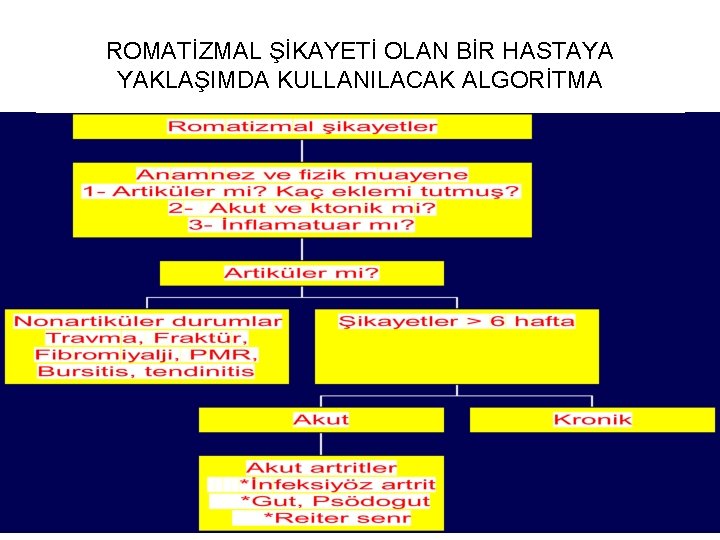 ROMATİZMAL ŞİKAYETİ OLAN BİR HASTAYA YAKLAŞIMDA KULLANILACAK ALGORİTMA

Romatizmal şikayetler

Anamnez ve fizik muayene
1- Artiküler mi? Kaç eklemi tutmuş?
2- Akut ve ktonik mi?
3- İnflamatuar mı?

Artiküler mi?

Nonartiküler durumlar
Travma, Fraktür,
Fibromiyalji, PMR,
Bursitis, tendinitis

Şikayetler > 6 hafta

Akut

Kronik

Akut artritler
*İnfeksiyöz artrit
*Gut, Psödogut
*Reiter senr